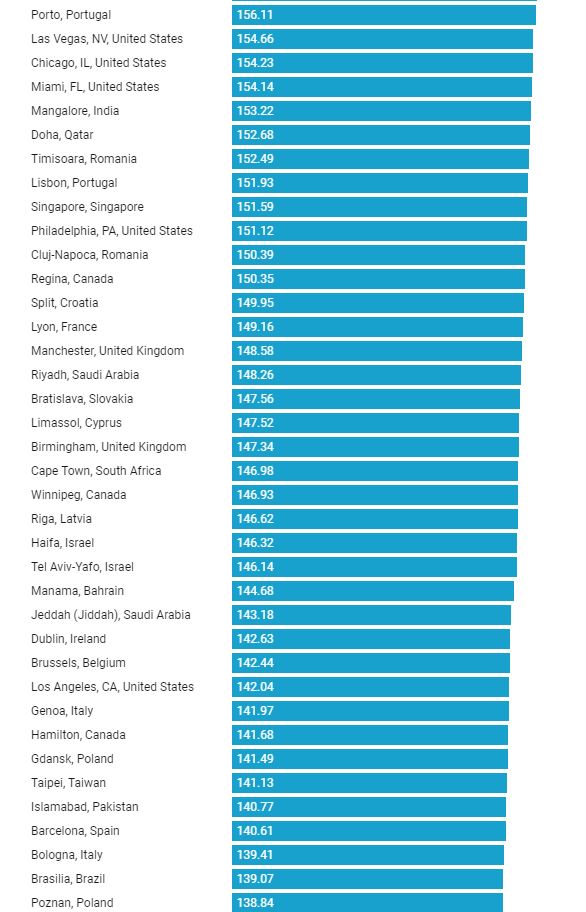 Porto, Portugal 156.11
Las Vegas, NV, United States 154.66
Chicago, IL, United States 154.23
Miami, FL, United States 154.14
Mangalore, India 153.22
Doha, Qatar 152.68
Timisoara, Romania 152.49
Lisbon, Portugal 151.93
Singapore, Singapore 151.59
Philadelphia, PA, United States 151.12
Cluj-Napoca, Romania 150.39
Regina, Canada 150.35
Split, Croatia 149.95
Lyon, France 149.16
Manchester, United Kingdom 148.58
Riyadh, Saudi Arabia 148.26
Bratislava, Slovakia 147.56
Limassol, Cyprus 147.52
Birmingham, United Kingdom 147.34
Cape Town, South Africa 146.98
Winnipeg, Canada 146.93
Riga, Latvia 146.62
Haifa, Israel 146.32
Tel Aviv-Yafo, Israel 146.14
Manama, Bahrain 144.68
Jeddah (Jiddah), Saudi Arabia 143.18
Dublin, Ireland 142.63
Brussels, Belgium 142.44
Los Angeles, CA, United States 142.04
Genoa, Italy 141.97
Hamilton, Canada 141.68
Gdansk, Poland 141.49
Taipei, Taiwan 141.13
Islamabad, Pakistan 140.77
Barcelona, Spain 140.61
Bologna, Italy 139.41
Brasilia, Brazil 139.07
Poznan, Poland 138.84